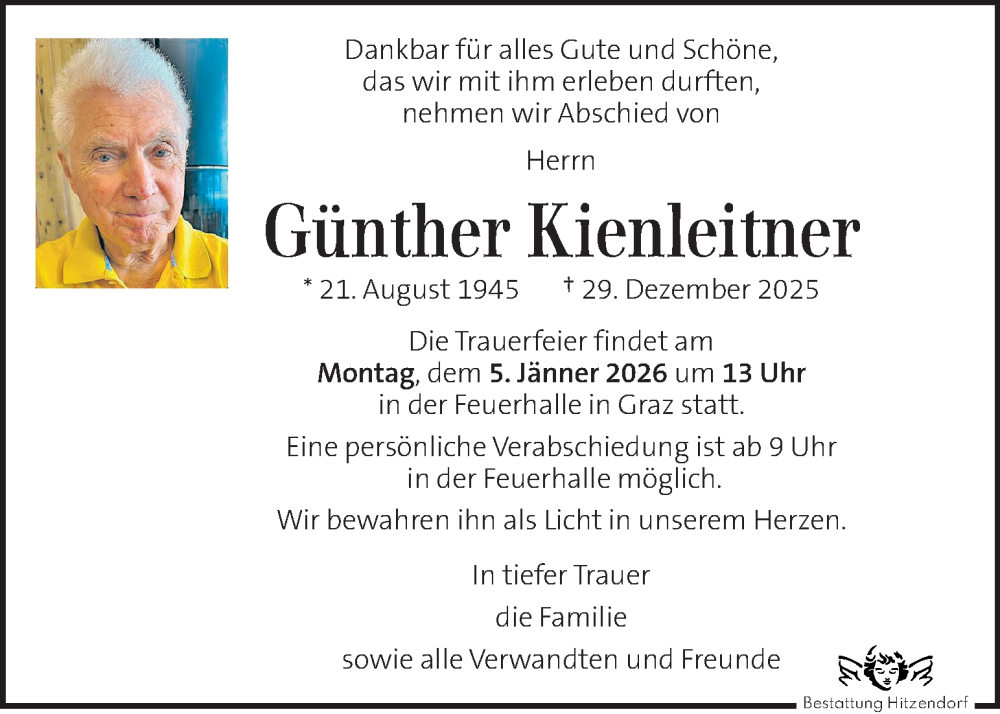 Dankbar für alles Gute und Schöne, das wir mit ihm erleben durften, nehmen wir Abschied von

Herrn

Günther Kienleitner

* 21. August 1945 † 29. Dezember 2025

Die Trauerfeier findet am Montag, dem 5. Jänner 2026 um 13 Uhr in der Feuerhalle in Graz statt.

Eine persönliche Verabschiedung ist ab 9 Uhr in der Feuerhalle möglich.

Wir bewahren ihn als Licht in unserem Herzen.

In tiefer Trauer

die Familie

sowie alle Verwandten und Freunde

Bestattung Hitzendorf